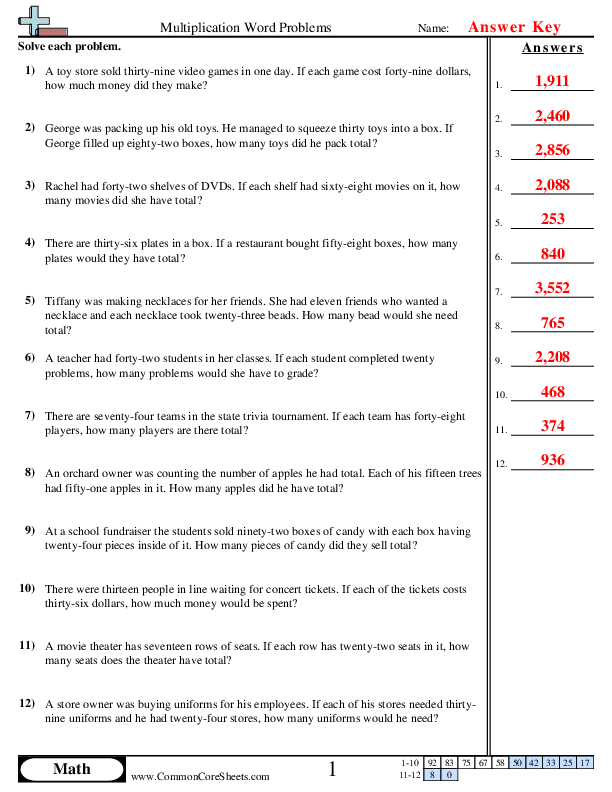 Multiplication Word Problems

Name: Answer Key

Solve each problem.

1) A toy store sold thirty-nine video games in one day. If each game cost forty-nine dollars, how much money did they make?

2) George was packing up his old toys. He managed to squeeze thirty toys into a box. If George filled up eighty-two boxes, how many toys did he pack total?

3) Rachel had forty-two shelves of DVDs. If each shelf had sixty-eight movies on it, how many movies did she have total?

4) There are thirty-six plates in a box. If a restaurant bought fifty-eight boxes, how many plates would they have total?

5) Tiffany was making necklaces for her friends. She had eleven friends who wanted a necklace and each necklace took twenty-three beads. How many bead would she need total?

6) A teacher had forty-two students in her classes. If each student completed twenty problems, how many problems would she have to grade?

7) There are seventy-four teams in the state trivia tournament. If each team has forty-eight players, how many players are there total?

8) An orchard owner was counting the number of apples he had total. Each of his fifteen trees had fifty-one apples in it. How many apples did he have total?

9) At a school fundraiser the students sold ninety-two boxes of candy with each box having twenty-four pieces inside of it. How many pieces of candy did they sell total?

10) There were thirteen people in line waiting for concert tickets. If each of the tickets costs thirty-six dollars, how much money would be spent?

11) A movie theater has seventeen rows of seats. If each row has twenty-two seats in it, how many seats does the theater have total?

12) A store owner was buying uniforms for his employees. If each of his stores needed thirty-nine uniforms and he had twenty-four stores, how many uniforms would he need?

Answers

1. 1,911

2. 2,460

3. 2,856

4. 2,088

5. 253

6. 840

7. 3,552

8. 765

9. 2,208

10. 468

11. 374

12. 936

Math

www.CommonCoreSheets.com

1

| 1-10 | 92 | 83 | 75 | 67 | 58 | 50 | 42 | 33 | 25 | 17 |
|---|---|---|---|---|---|---|---|---|---|---|
| 11-12 | 8 | 0 | | | | | | | | |